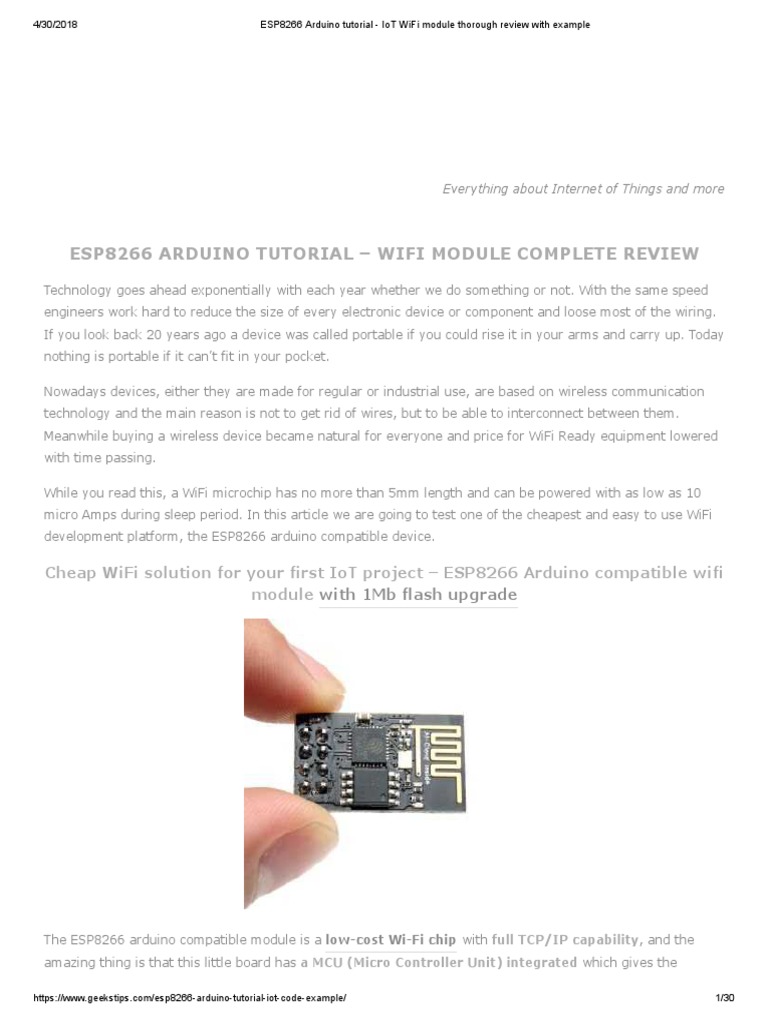 4/30/2018 ESP8266 Arduino tutorial - IoT WiFi module thorough review with example

Everything about Internet of Things and more

ESP8266 ARDUINO TUTORIAL – WIFI MODULE COMPLETE REVIEW

Technology goes ahead exponentially with each year whether we do something or not. With the same speed engineers work hard to reduce the size of every electronic device or component and loose most of the wiring. If you look back 20 years ago a device was called portable if you could rise it in your arms and carry up. Today nothing is portable if it can't fit in your pocket.

Nowadays devices, either they are made for regular or industrial use, are based on wireless communication technology and the main reason is not to get rid of wires, but to be able to interconnect between them. Meanwhile buying a wireless device became natural for everyone and price for WiFi Ready equipment lowered with time passing.

While you read this, a WiFi microchip has no more than 5mm length and can be powered with as low as 10 micro Amps during sleep period. In this article we are going to test one of the cheapest and easy to use WiFi development platform, the ESP8266 arduino compatible device.

Cheap WiFi solution for your first IoT project – ESP8266 Arduino compatible wifi module with 1Mb flash upgrade

The ESP8266 arduino compatible module is a low-cost Wi-Fi chip with full TCP/IP capability, and the amazing thing is that this little board has a MCU (Micro Controller Unit) integrated which gives the

https://www.geekstips.com/esp8266-arduino-tutorial-iot-code-example/ 1/30